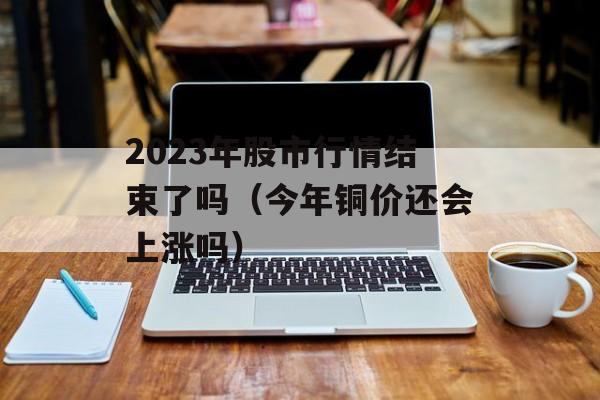 2023年股市行情结束了吗（今年铜价还会上涨吗）